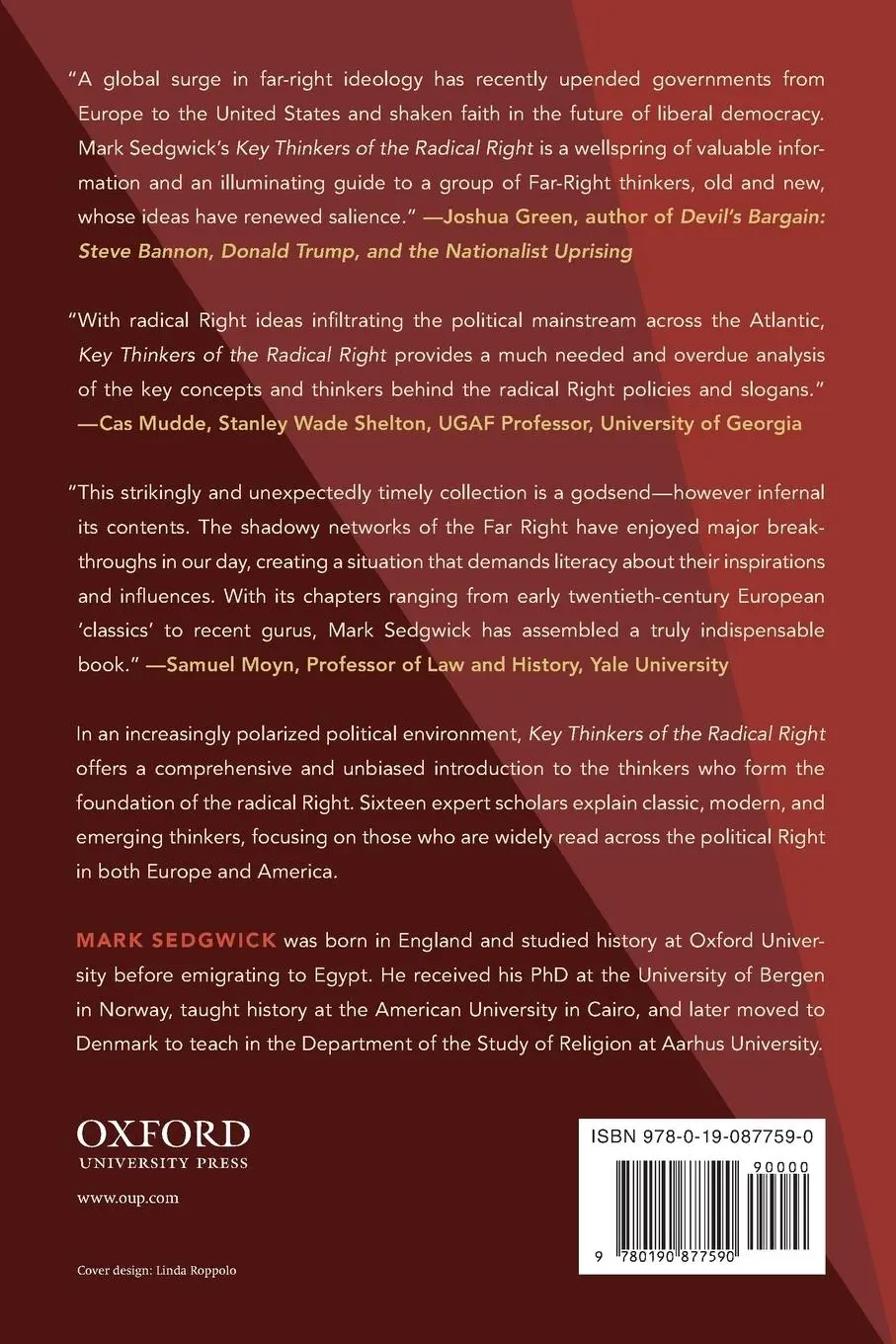 "A global surge in far-right ideology has recently upended governments from Europe to the United States and shaken faith in the future of liberal democracy. Mark Sedgwick's Key Thinkers of the Radical Right is a wellspring of valuable information and an illuminating guide to a group of Far-Right thinkers, old and new, whose ideas have renewed salience." —Joshua Green, author of Devil's Bargain: Steve Bannon, Donald Trump, and the Nationalist Uprising

"With radical Right ideas infiltrating the political mainstream across the Atlantic, Key Thinkers of the Radical Right provides a much needed and overdue analysis of the key concepts and thinkers behind the radical Right policies and slogans." —Cas Mudde, Stanley Wade Shelton, UGAF Professor, University of Georgia

"This strikingly and unexpectedly timely collection is a godsend—however infernal its contents. The shadowy networks of the Far Right have enjoyed major breakthroughs in our day, creating a situation that demands literacy about their inspirations and influences. With its chapters ranging from early twentieth-century European 'classics' to recent gurus, Mark Sedgwick has assembled a truly indispensable book." —Samuel Moyn, Professor of Law and History, Yale University

In an increasingly polarized political environment, Key Thinkers of the Radical Right offers a comprehensive and unbiased introduction to the thinkers who form the foundation of the radical Right. Sixteen expert scholars explain classic, modern, and emerging thinkers, focusing on those who are widely read across the political Right in both Europe and America.

MARK SEDGWICK was born in England and studied history at Oxford University before emigrating to Egypt. He received his PhD at the University of Bergen in Norway, taught history at the American University in Cairo, and later moved to Denmark to teach in the Department of the Study of Religion at Aarhus University.

OXFORD
UNIVERSITY PRESS
www.oup.com

Cover design: Linda Roppolo

ISBN 978-0-19-087759-0
90000
9 780190 877590